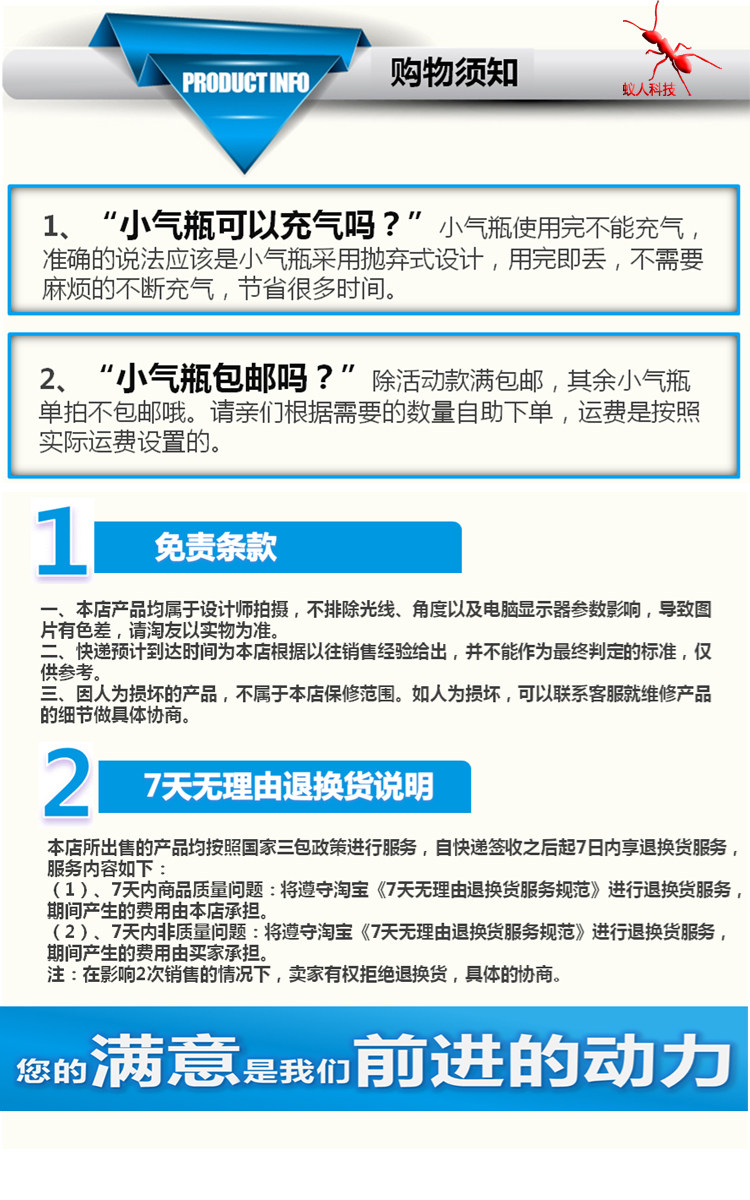 PRODUCT INFO

购物须知

蚁人科技

1、“小气瓶可以充气吗？”小气瓶使用完不能充气，准确的说法应该是小气瓶采用抛弃式设计，用完即丢，不需要麻烦的不断充气，节省很多时间。

2、“小气瓶包邮吗？”除活动款满包邮，其余小气瓶单拍不包邮哦。请亲们根据需要的数量自助下单，运费是按照实际运费设置的。

1

免责条款

一、本店产品均属于设计师拍摄，不排除光线、角度以及电脑显示器参数影响，导致图片有色差，请淘友以实物为准。
二、快递预计到达时间为本店根据以往销售经验给出，并不能作为最终判定的标准，仅供参考。
三、因人为损坏的产品，不属于本店保修范围。如人为损坏，可以联系客服就维修产品的细节做具体协商。

2

7天无理由退换货说明

本店所出售的产品均按照国家三包政策进行服务，自快递签收之后起7日内享退换货服务，服务内容如下：
（1）、7天内商品质量问题：将遵守淘宝《7天无理由退换货服务规范》进行退换货服务，期间产生的费用由本店承担。
（2）、7天内非质量问题：将遵守淘宝《7天无理由退换货服务规范》进行退换货服务，期间产生的费用由买家承担。
注：在影响2次销售的情况下，卖家有权拒绝退换货，具体的协商。

您的满意是我们前进的动力